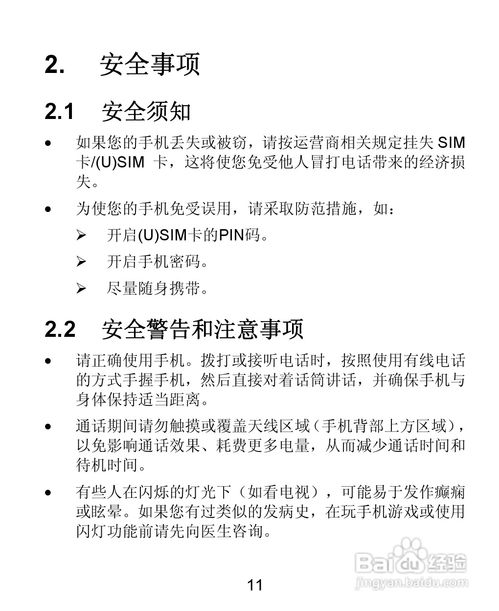 2. 安全事项

2.1 安全须知

• 如果您的手机丢失或被窃，请按运营商相关规定挂失 SIM 卡/(U)SIM 卡，这将使您免受他人冒打电话带来的经济损失。

• 为使您的手机免受误用，请采取防范措施，如：

➢ 开启(U)SIM卡的PIN码。

➢ 开启手机密码。

➢ 尽量随身携带。

2.2 安全警告和注意事项

• 请正确使用手机。拨打或接听电话时，按照使用有线电话的方式手握手机，然后直接对着话筒讲话，并确保手机与身体保持适当距离。

• 通话期间请勿触摸或覆盖天线区域（手机背部上方区域），以免影响通话效果、耗费更多电量，从而减少通话时间和待机时间。

• 有些人在闪烁的灯光下（如看电视），可能易于发作癫痫或眩晕。如果您有过类似的发病史，在玩手机游戏或使用闪灯功能前请先向医生咨询。

Baidu 经验
jingyan.baidu.com

11